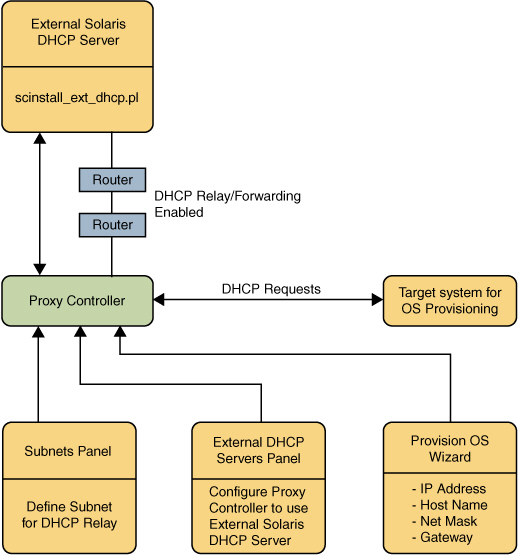 External Solaris DHCP Server

scinstall_ext_dhcp.pl

Router

DHCP Relay/Forwarding Enabled

Router

Proxy Controller

DHCP Requests

Target system for OS Provisioning

Subnets Panel

Define Subnet for DHCP Relay

External DHCP Servers Panel

Configure Proxy Controller to use External Solaris DHCP Server

Provision OS Wizard

- IP Address
- Host Name
- Net Mask
- Gateway